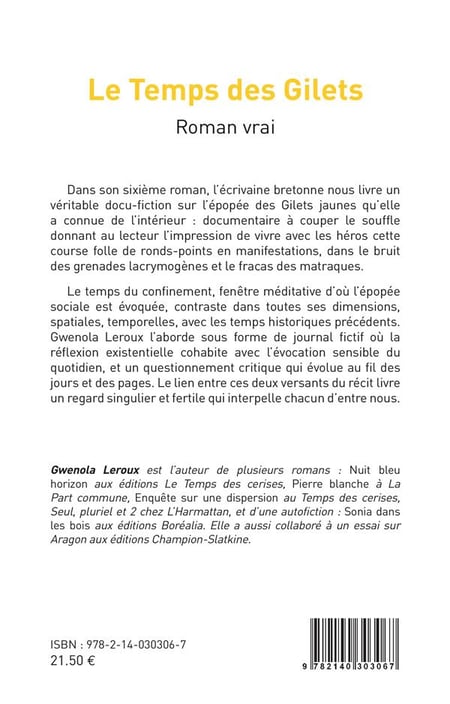 Le Temps des Gilets

Roman vrai

Dans son sixième roman, l'écrivaine bretonne nous livre un véritable docu-fiction sur l'épopée des Gilets jaunes qu'elle a connue de l'intérieur : documentaire à couper le souffle donnant au lecteur l'impression de vivre avec les héros cette course folle de ronds-points en manifestations, dans le bruit des grenades lacrymogènes et le fracas des matraques.

Le temps du confinement, fenêtre méditative d'où l'épopée sociale est évoquée, contraste dans toutes ses dimensions, spatiales, temporelles, avec les temps historiques précédents. Gwenola Leroux l'aborde sous forme de journal fictif où la réflexion existentielle cohabite avec l'évocation sensible du quotidien, et un questionnement critique qui évolue au fil des jours et des pages. Le lien entre ces deux versants du récit livre un regard singulier et fertile qui interpelle chacun d'entre nous.

Gwenola Leroux est l'auteur de plusieurs romans : Nuit bleu horizon aux éditions Le Temps des cerises, Pierre blanche à La Part commune, Enquête sur une dispersion au Temps des cerises, Seul, pluriel et 2 chez L'Harmattan, et d'une autofiction : Sonia dans les bois aux éditions Boréalia. Elle a aussi collaboré à un essai sur Aragon aux éditions Champion-Slatkine.

ISBN : 978-2-14-030306-7
21.50 €

9 782140 303067